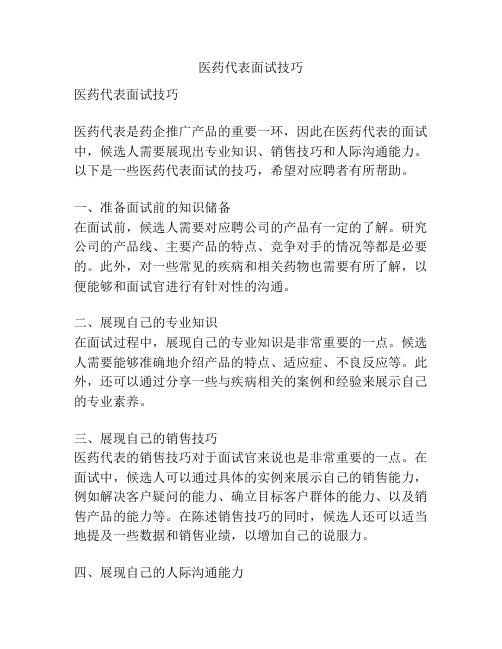 医药代表面试技巧

医药代表面试技巧

医药代表是药企推广产品的重要一环，因此在医药代表的面试中，候选人需要展现出专业知识、销售技巧和人际沟通能力。以下是一些医药代表面试的技巧，希望对应聘者有所帮助。

一、准备面试前的知识储备
在面试前，候选人需要对应聘公司的产品有一定的了解。研究公司的产品线、主要产品的特点、竞争对手的情况等都是必要的。此外，对一些常见的疾病和相关药物也需要有所了解，以便能够和面试官进行有针对性的沟通。

二、展现自己的专业知识
在面试过程中，展现自己的专业知识是非常重要的一点。候选人需要能够准确地介绍产品的特点、适应症、不良反应等。此外，还可以通过分享一些与疾病相关的案例和经验来展示自己的专业素养。

三、展现自己的销售技巧
医药代表的销售技巧对于面试官来说也是非常重要的一点。在面试中，候选人可以通过具体的实例来展示自己的销售能力，例如解决客户疑问的能力、确立目标客户群体的能力、以及销售产品的能力等。在陈述销售技巧的同时，候选人还可以适当地提及一些数据和销售业绩，以增加自己的说服力。

四、展现自己的人际沟通能力